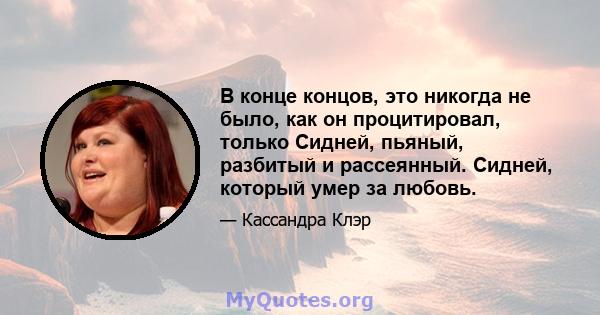 В конце концов, это никогда не было, как он процитировал, только Сидней, пьяный, разбитый и рассеянный. Сидней, который умер за любовь.

— Кассандра Клэр

MyQuotes.org